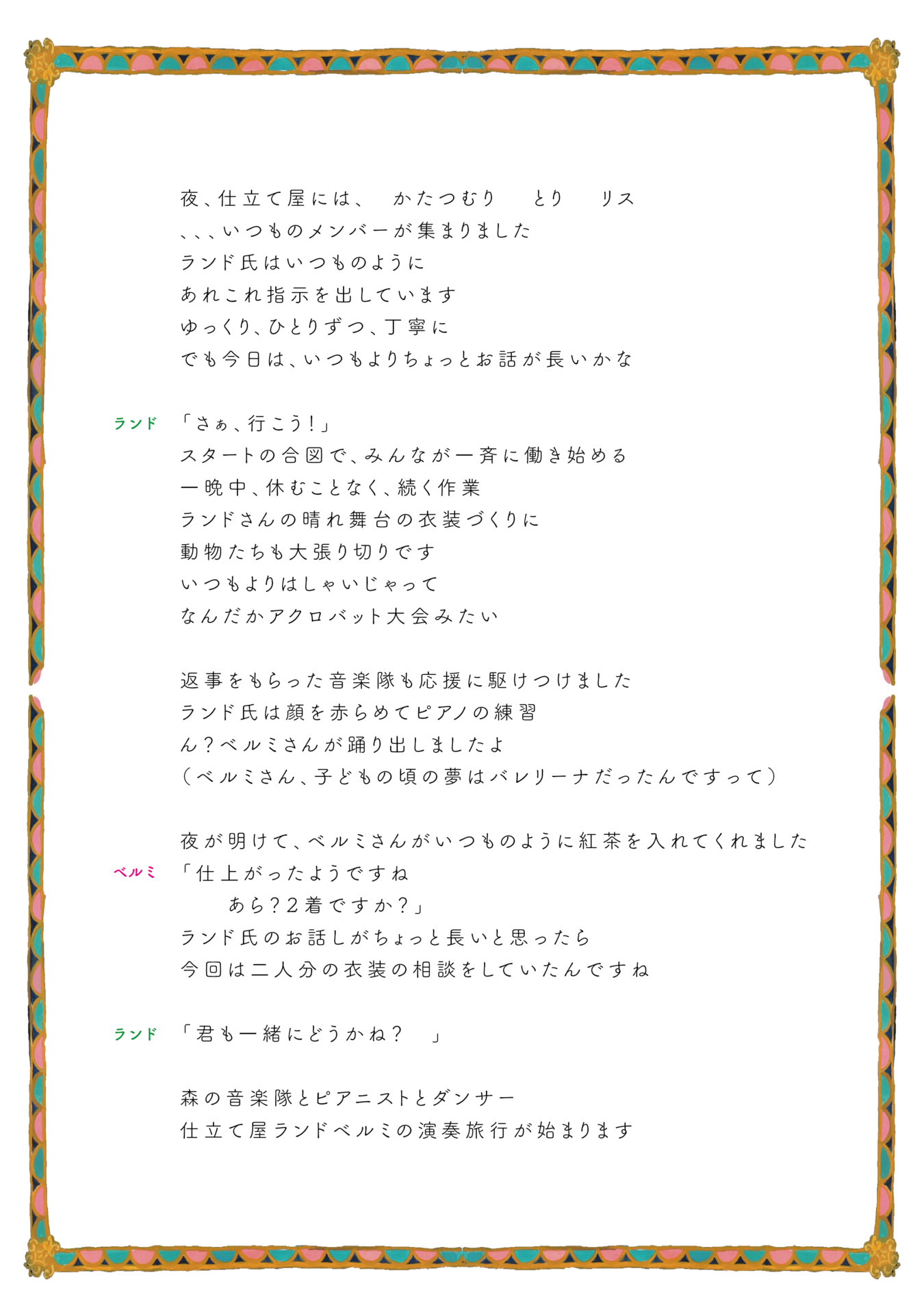 夜、仕立て屋には、　かたつむり　とり　リス
、、、いつものメンバーが集まりました
ランド氏はいつものように
あれこれ指示を出しています
ゆっくり、ひとりずつ、丁寧に
でも今日は、いつもよりちょっとお話が長いかな

ランド　「さぁ、行こう！」
スタートの合図で、みんなが一斉に働き始める
一晩中、休むことなく、続く作業
ランドさんの晴れ舞台の衣装づくりに
動物たちも大張り切りです
いつもよりはしゃいじゃって
なんだかアクロバット大会みたい

返事をもらった音楽隊も応援に駆けつけました
ランド氏は顔を赤らめてピアノの練習
ん？ベルミさんが踊り出しましたよ
（ベルミさん、子どもの頃の夢はバレリーナだったんですって）

夜が明けて、ベルミさんがいつものように紅茶を入れてくれました
ベルミ　「仕上がったようですね
あら？2着ですか？」
ランド氏のお話しがちょっと長いと思ったら
今回は二人分の衣装の相談をしていたんですね

ランド　「君も一緒にどうかね？　」

森の音楽隊とピアニストとダンサー
仕立て屋ランドベルミの演奏旅行が始まります